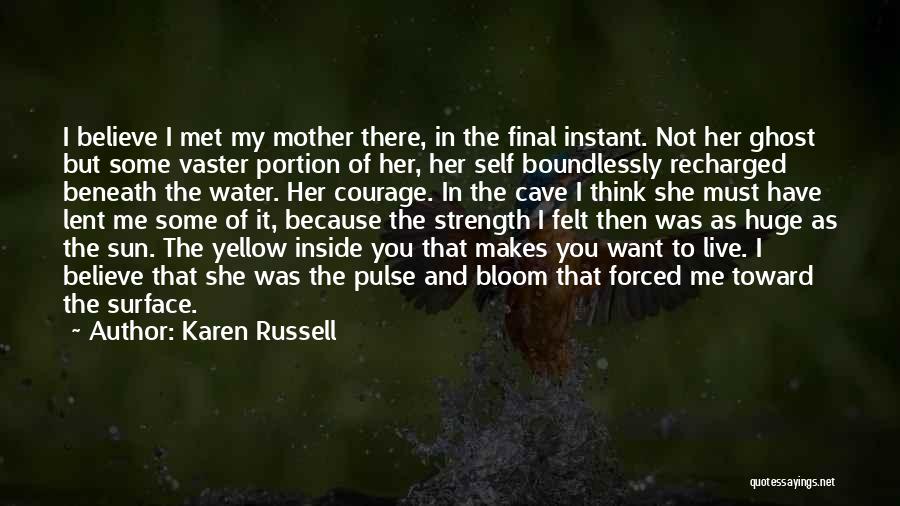 I believe I met my mother there, in the final instant. Not her ghost but some vaster portion of her, her self boundlessly recharged beneath the water. Her courage. In the cave I think she must have lent me some of it, because the strength I felt then was as huge as the sun. The yellow inside you that makes you want to live. I believe that she was the pulse and bloom that forced me toward the surface.

~ Author: Karen Russell

quotessayings.net